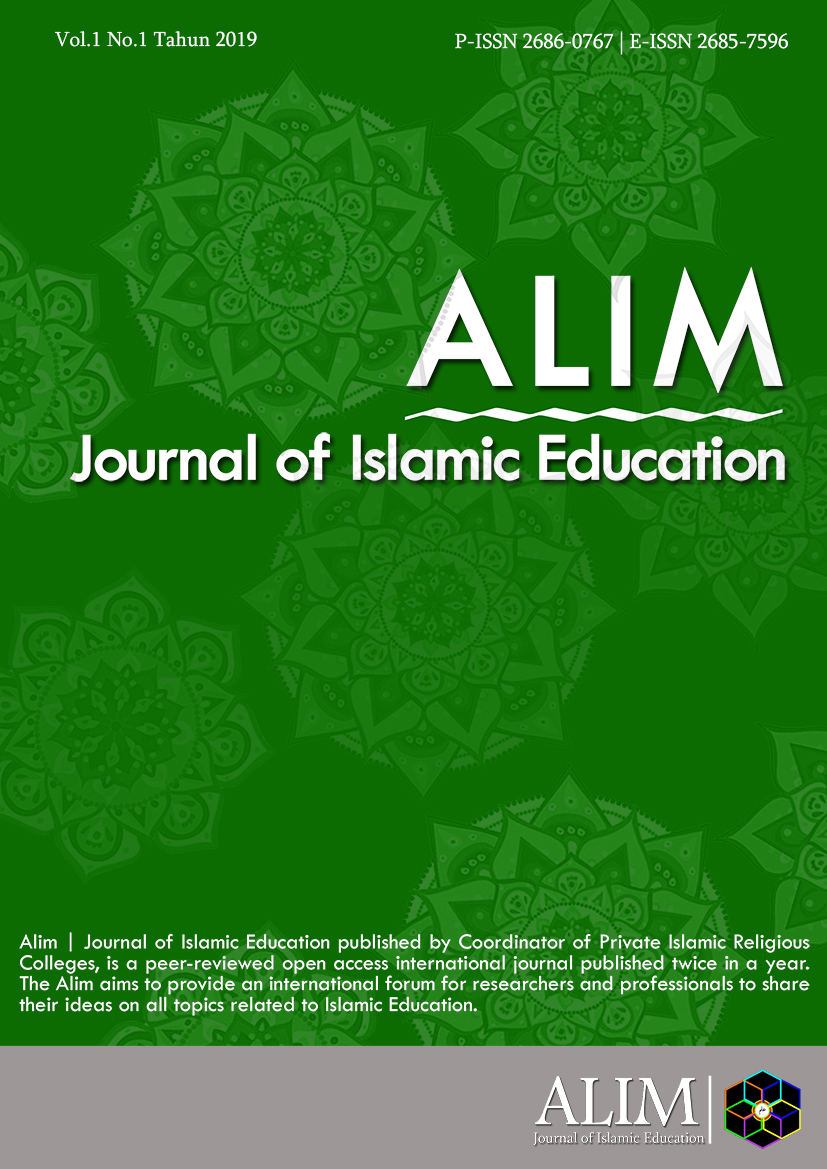 Vol.1 No.1 Tahun 2019

P-ISSN 2686-0767 | E-ISSN 2685-7596

ALIM

Journal of Islamic Education

Alim | Journal of Islamic Education published by Coordinator of Private Islamic Religious Colleges, is a peer-reviewed open access international journal published twice in a year. The Alim aims to provide an international forum for researchers and professionals to share their ideas on all topics related to Islamic Education.

ALIM
Journal of Islamic Education